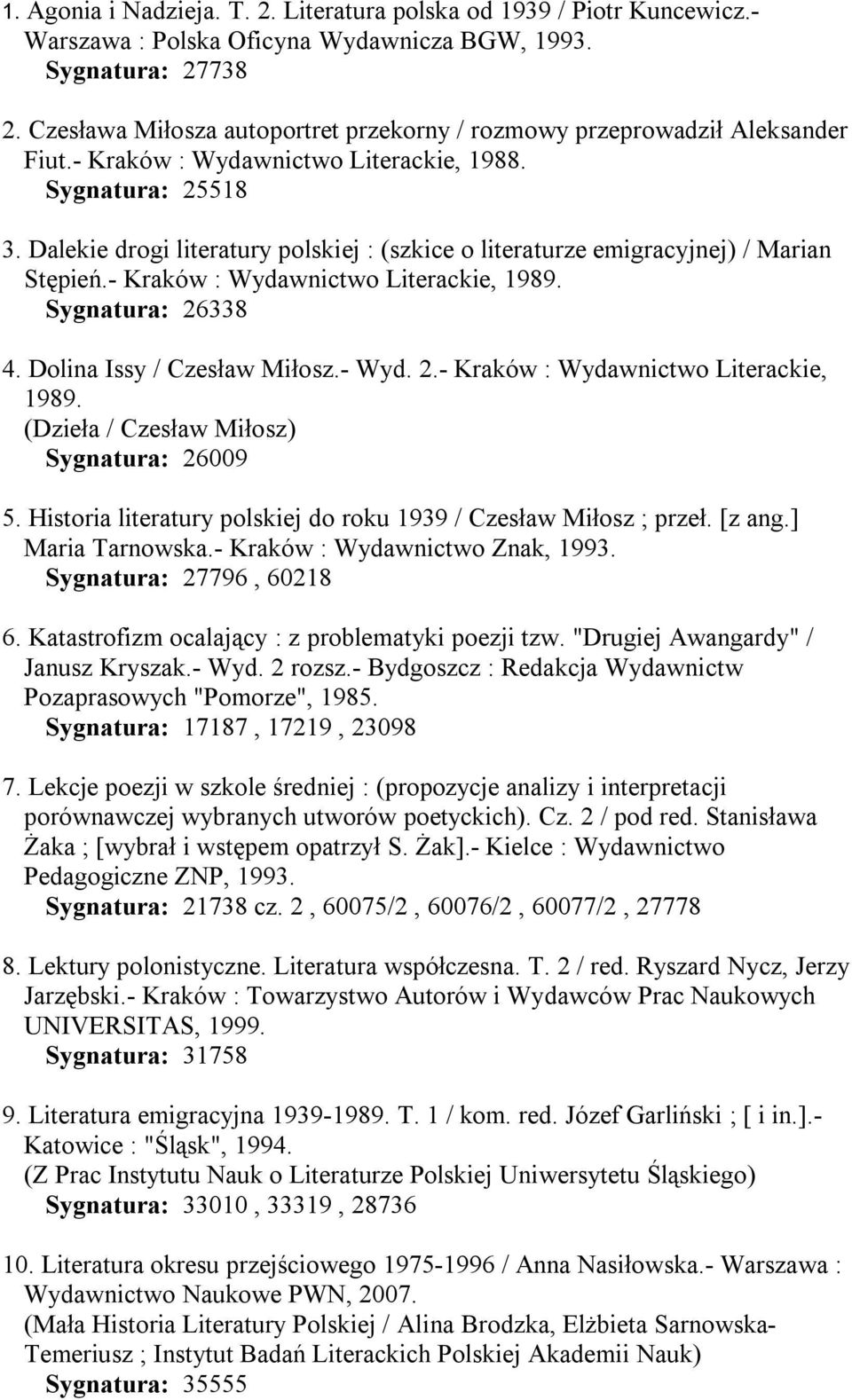 1. Agonia i Nadzieja. T. 2. Literatura polska od 1939 / Piotr Kuncewicz.- Warszawa : Polska Oficyna Wydawnicza BGW, 1993.
Sygnatura: 27738

2. Czesława Miłosza autoportret przekorny / rozmowy przeprowadził Aleksander Fiut.- Kraków : Wydawnictwo Literackie, 1988.
Sygnatura: 25518

3. Dalekie drogi literatury polskiej : (szkice o literaturze emigracyjnej) / Marian Stępień.- Kraków : Wydawnictwo Literackie, 1989.
Sygnatura: 26338

4. Dolina Issy / Czesław Miłosz.- Wyd. 2.- Kraków : Wydawnictwo Literackie, 1989.
(Dzieła / Czesław Miłosz)
Sygnatura: 26009

5. Historia literatury polskiej do roku 1939 / Czesław Miłosz ; przeł. [z ang.] Maria Tarnowska.- Kraków : Wydawnictwo Znak, 1993.
Sygnatura: 27796 , 60218

6. Katastrofizm ocalający : z problematyki poezji tzw. "Drugiej Awangardy" / Janusz Kryszak.- Wyd. 2 rozsz.- Bydgoszcz : Redakcja Wydawnictw Pozaprasowych "Pomorze", 1985.
Sygnatura: 17187 , 17219 , 23098

7. Lekcje poezji w szkole średniej : (propozycje analizy i interpretacji porównawczej wybranych utworów poetyckich). Cz. 2 / pod red. Stanisława Żaka ; [wybrał i wstępem opatrzył S. Żak].- Kielce : Wydawnictwo Pedagogiczne ZNP, 1993.
Sygnatura: 21738 cz. 2 , 60075/2 , 60076/2 , 60077/2 , 27778

8. Lektury polonistyczne. Literatura współczesna. T. 2 / red. Ryszard Nycz, Jerzy Jarzębski.- Kraków : Towarzystwo Autorów i Wydawców Prac Naukowych UNIVERSITAS, 1999.
Sygnatura: 31758

9. Literatura emigracyjna 1939-1989. T. 1 / kom. red. Józef Garliński ; [ i in.].- Katowice : "Śląsk", 1994.
(Z Prac Instytutu Nauk o Literaturze Polskiej Uniwersytetu Śląskiego)
Sygnatura: 33010 , 33319 , 28736

10. Literatura okresu przejściowego 1975-1996 / Anna Nasiłowska.- Warszawa : Wydawnictwo Naukowe PWN, 2007.
(Mała Historia Literatury Polskiej / Alina Brodzka, Elżbieta Sarnowska-Temeriusz ; Instytut Badań Literackich Polskiej Akademii Nauk)
Sygnatura: 35555